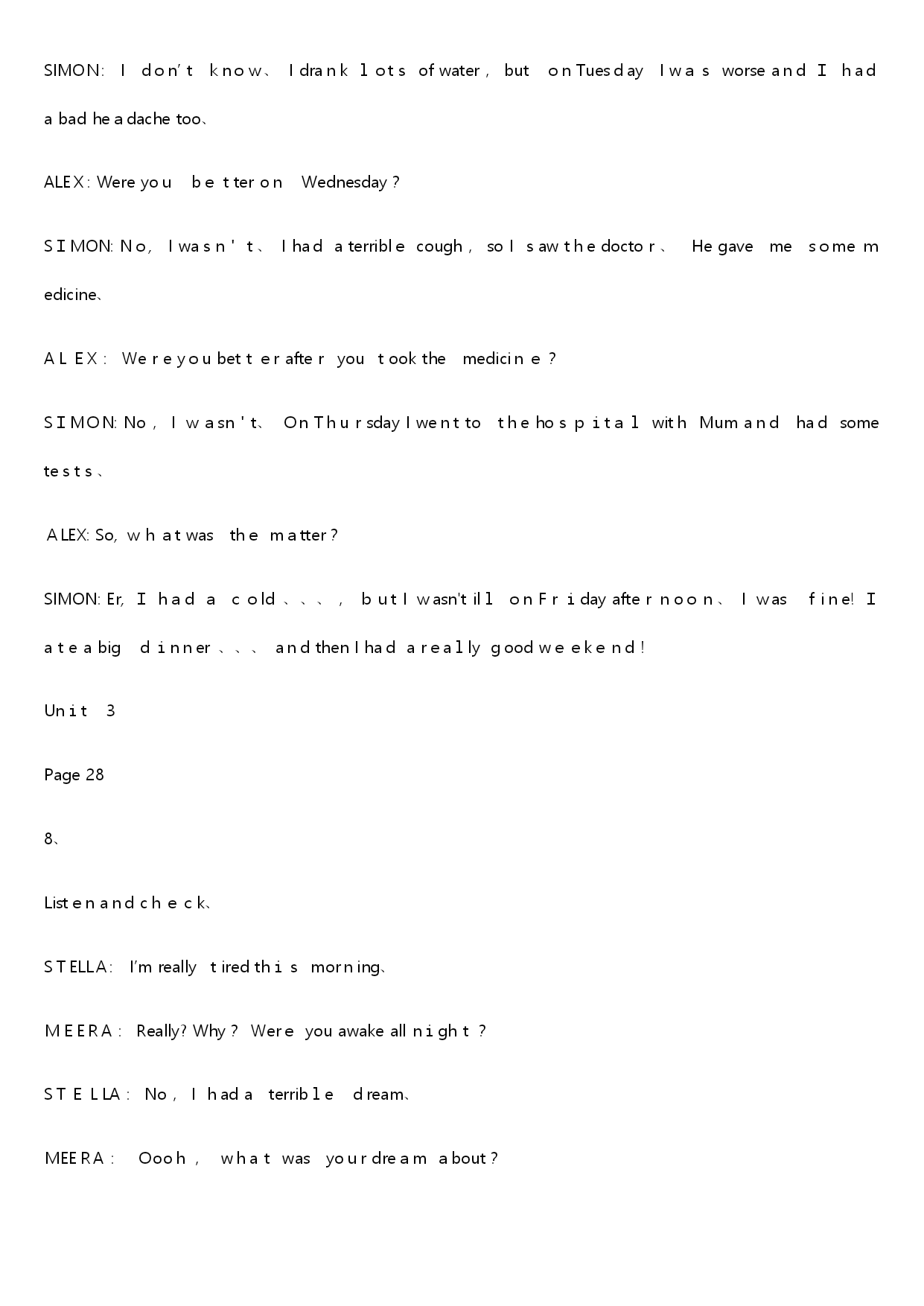 SIMON: I don't know、 I drank lots of water, but on Tuesday I was worse and I had a bad headache too、

ALEX: Were you better on Wednesday?

SIMON: No, I wasn't、 I had a terrible cough, so I saw the doctor、 He gave me some medicine、

ALEX: Were you better after you took the medicine?

SIMON: No, I wasn't、 On Thursday I went to the hospital with Mum and had some tests、

ALEX: So, what was the matter?

SIMON: Er, I had a cold、、、, but I wasn't ill on Friday afternoon、 I was fine! I ate a big dinner、、、 and then I had a really good weekend!

Unit 3

Page 28

8、

Listen and check、

STELLA: I'm really tired this morning、

MEERA: Really? Why? Were you awake all night?

STELLA: No, I had a terrible dream、

MEERA: Oooh, what was your dream about?